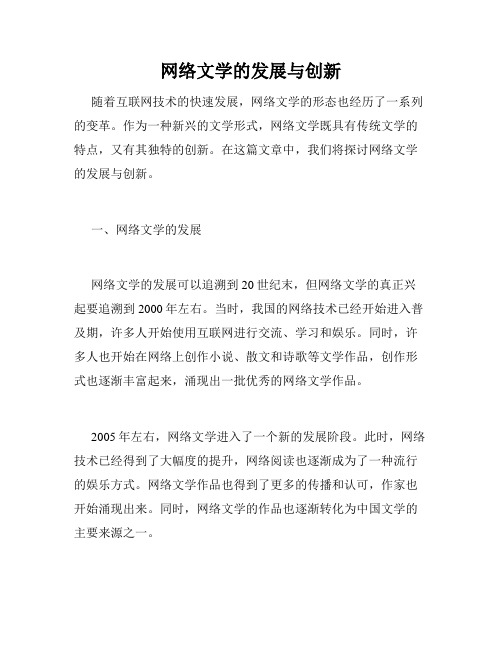 网络文学的发展与创新

随着互联网技术的快速发展，网络文学的形态也经历了一系列的变革。作为一种新兴的文学形式，网络文学既具有传统文学的特点，又有其独特的创新。在这篇文章中，我们将探讨网络文学的发展与创新。

一、网络文学的发展

网络文学的发展可以追溯到20世纪末，但网络文学的真正兴起要追溯到2000年左右。当时，我国的网络技术已经开始进入普及期，许多人开始使用互联网进行交流、学习和娱乐。同时，许多人也开始在网络上创作小说、散文和诗歌等文学作品，创作形式也逐渐丰富起来，涌现出一批优秀的网络文学作品。

2005年左右，网络文学进入了一个新的发展阶段。此时，网络技术已经得到了大幅度的提升，网络阅读也逐渐成为了一种流行的娱乐方式。网络文学作品也得到了更多的传播和认可，作家也开始涌现出来。同时，网络文学的作品也逐渐转化为中国文学的主要来源之一。